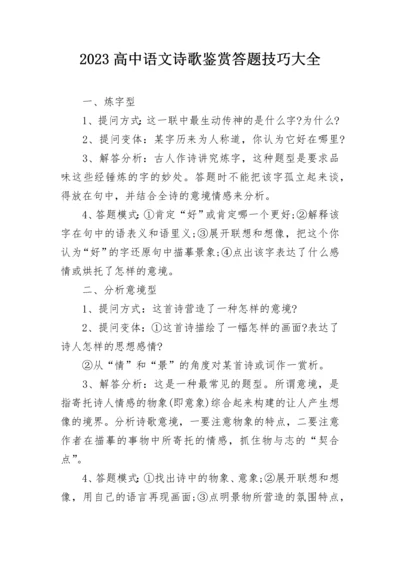 2023 高中语文诗歌鉴赏答题技巧大全

一、炼字型

1、提问方式：这一联中最生动传神的是什么字?为什么?

2、提问变体：某字历来为人称道，你认为它好在哪里?

3、解答分析：古人作诗讲究炼字，这种题型是要求品味这些经锤炼的字的妙处。答题时不能把该字孤立起来谈，得放在句中，并结合全诗的意境情感来分析。

4、答题模式：①肯定“好”或肯定哪一个更好;②解释该字在句中的语表义和语里义;③展开联想和想像，把这个你认为“好”的字还原句中描摹景象;④点出该字表达了什么感情或烘托了怎样的意境。

二、分析意境型

1、提问方式：这首诗营造了一种怎样的意境?

2、提问变体：①这首诗描绘了一幅怎样的画面?表达了诗人怎样的思想感情?

②从“情”和“景”的角度对某首诗或词作一赏析。

3、解答分析：这是一种最常见的题型。所谓意境，是指寄托诗人情感的物象(即意象)综合起来构建的让人产生想像的境界。分析诗歌意境，一要注意物象的特点，二要注意作者在描摹的事物中所寄托的情感，抓住物与志的“契合点”。

4、答题模式：①找出诗中的物象、意象;②展开联想和想像，用自己的语言再现画面;③点明景物所营造的氛围特点，